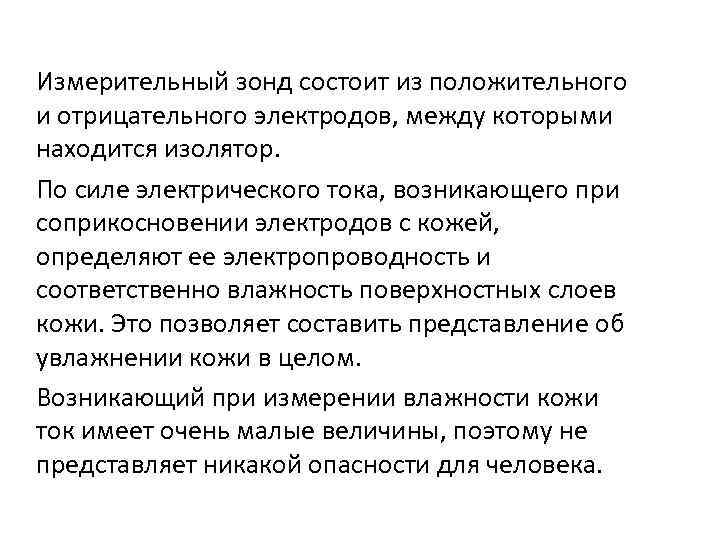 Измерительный зонд состоит из положительного и отрицательного электродов, между которыми находится изолятор.

По силе электрического тока, возникающего при соприкосновении электродов с кожей, определяют ее электропроводность и соответственно влажность поверхностных слоев кожи. Это позволяет составить представление об увлажнении кожи в целом.

Возникающий при измерении влажности кожи ток имеет очень малые величины, поэтому не представляет никакой опасности для человека.